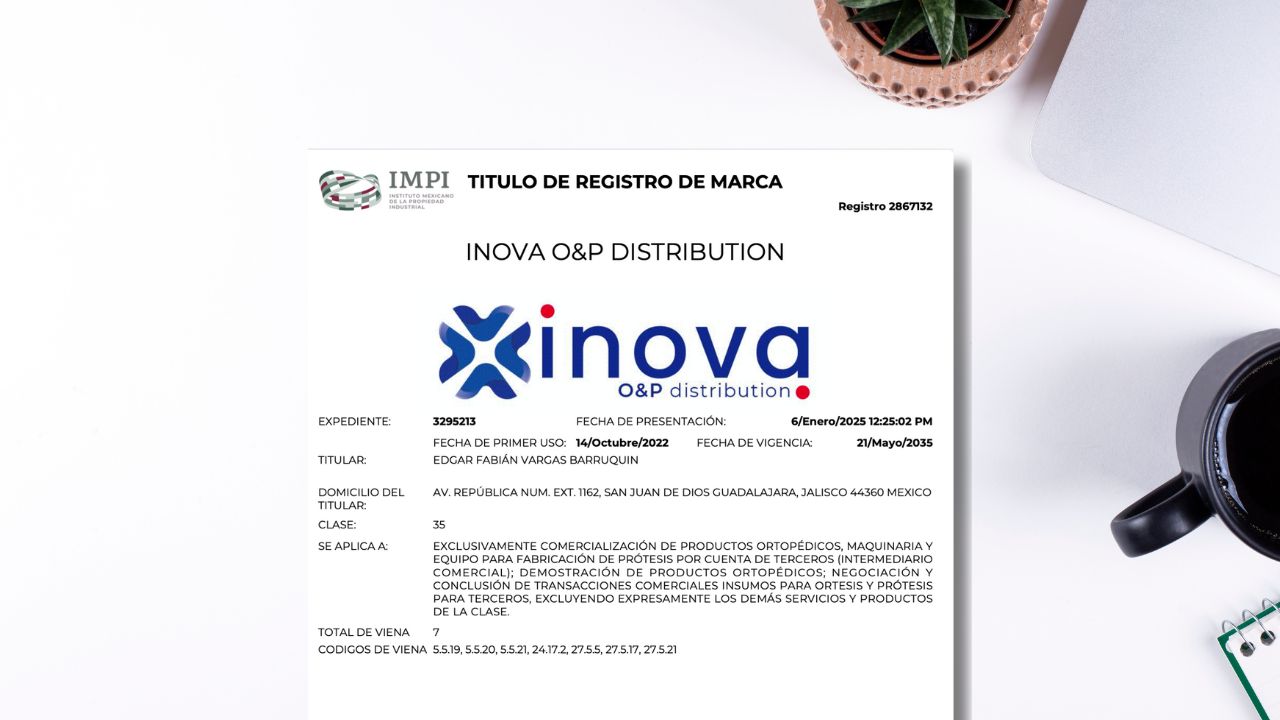 IMPI
INSTITUTO MEXICANO DE LA PROPIEDAD INDUSTRIAL

TITULO DE REGISTRO DE MARCA

Registro 2867132

INOVA O&P DISTRIBUTION

inova
O&P distribution

EXPEDIENTE: 3295213 FECHA DE PRESENTACIÓN: 6/Enero/2025 12:25:02 PM

FECHA DE PRIMER USO: 14/Octubre/2022 FECHA DE VIGENCIA: 21/Mayo/2035

TITULAR: EDGAR FABIÁN VARGAS BARRUQUIN

DOMICILIO DEL TITULAR: AV. REPÚBLICA NUM. EXT. 1162, SAN JUAN DE DIOS GUADALAJARA, JALISCO 44360 MEXICO

CLASE: 35

SE APLICA A: EXCLUSIVAMENTE COMERCIALIZACIÓN DE PRODUCTOS ORTOPÉDICOS, MAQUINARIA Y EQUIPO PARA FABRICACIÓN DE PRÓTESIS POR CUENTA DE TERCEROS (INTERMEDIARIO COMERCIAL); DEMOSTRACIÓN DE PRODUCTOS ORTOPÉDICOS; NEGOCIACIÓN Y CONCLUSIÓN DE TRANSACCIONES COMERCIALES INSUMOS PARA ORTESIS Y PRÓTESIS PARA TERCEROS, EXCLUYENDO EXPRESAMENTE LOS DEMÁS SERVICIOS Y PRODUCTOS DE LA CLASE.

TOTAL DE VIENA 7

CODIGOS DE VIENA 5.5.19, 5.5.20, 5.5.21, 24.17.2, 27.5.5, 27.5.17, 27.5.21